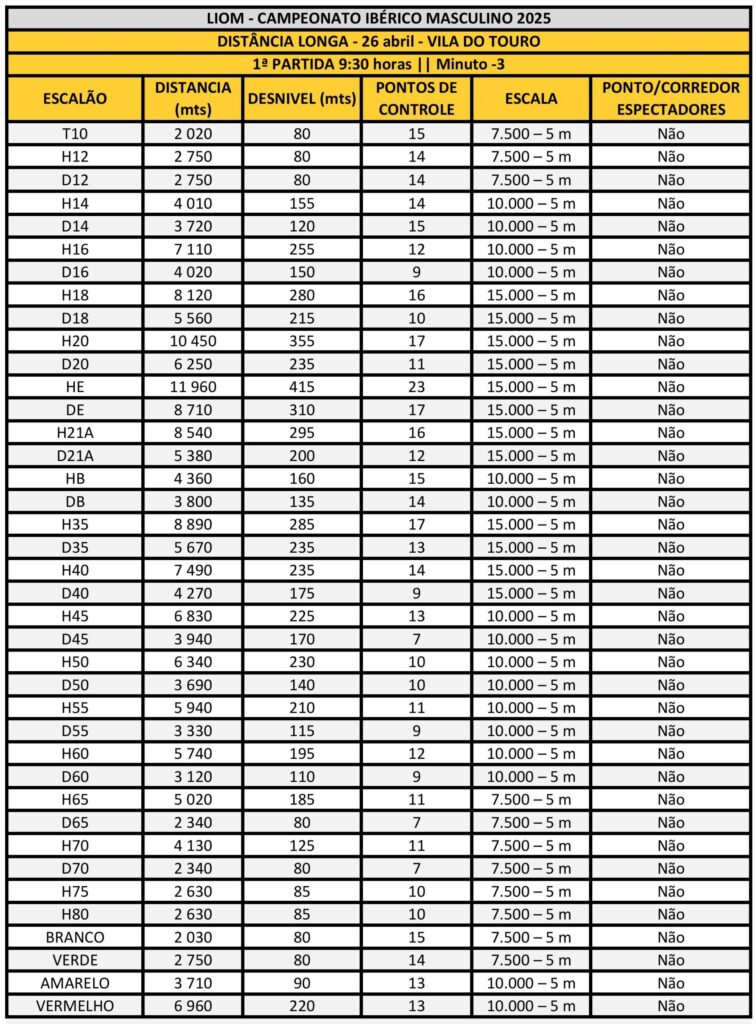 LIOM - CAMPEONATO IBÉRICO MASCULINO 2025

DISTÂNCIA LONGA - 26 abril - VILA DO TOURO

1ª PARTIDA 9:30 horas || Minuto -3

| ESCALÃO | DISTANCIA (mts) | DESNIVEL (mts) | PONTOS DE CONTROLE | ESCALA | PONTO/CORREDOR ESPECTADORES |
|---|---|---|---|---|---|
| T10 | 2 020 | 80 | 15 | 7.500 – 5 m | Não |
| H12 | 2 750 | 80 | 14 | 7.500 – 5 m | Não |
| D12 | 2 750 | 80 | 14 | 7.500 – 5 m | Não |
| H14 | 4 010 | 155 | 14 | 10.000 – 5 m | Não |
| D14 | 3 720 | 120 | 15 | 10.000 – 5 m | Não |
| H16 | 7 110 | 255 | 12 | 10.000 – 5 m | Não |
| D16 | 4 020 | 150 | 9 | 10.000 – 5 m | Não |
| H18 | 8 120 | 280 | 16 | 15.000 – 5 m | Não |
| D18 | 5 560 | 215 | 10 | 15.000 – 5 m | Não |
| H20 | 10 450 | 355 | 17 | 15.000 – 5 m | Não |
| D20 | 6 250 | 235 | 11 | 15.000 – 5 m | Não |
| HE | 11 960 | 415 | 23 | 15.000 – 5 m | Não |
| DE | 8 710 | 310 | 17 | 15.000 – 5 m | Não |
| H21A | 8 540 | 295 | 16 | 15.000 – 5 m | Não |
| D21A | 5 380 | 200 | 12 | 15.000 – 5 m | Não |
| HB | 4 360 | 160 | 15 | 10.000 – 5 m | Não |
| DB | 3 800 | 135 | 14 | 10.000 – 5 m | Não |
| H35 | 8 890 | 285 | 17 | 15.000 – 5 m | Não |
| D35 | 5 670 | 235 | 13 | 15.000 – 5 m | Não |
| H40 | 7 490 | 235 | 14 | 15.000 – 5 m | Não |
| D40 | 4 270 | 175 | 9 | 15.000 – 5 m | Não |
| H45 | 6 830 | 225 | 13 | 10.000 – 5 m | Não |
| D45 | 3 940 | 170 | 7 | 10.000 – 5 m | Não |
| H50 | 6 340 | 230 | 10 | 10.000 – 5 m | Não |
| D50 | 3 690 | 140 | 10 | 10.000 – 5 m | Não |
| H55 | 5 940 | 210 | 11 | 10.000 – 5 m | Não |
| D55 | 3 330 | 115 | 9 | 10.000 – 5 m | Não |
| H60 | 5 740 | 195 | 12 | 10.000 – 5 m | Não |
| D60 | 3 120 | 110 | 9 | 10.000 – 5 m | Não |
| H65 | 5 020 | 185 | 11 | 7.500 – 5 m | Não |
| D65 | 2 340 | 80 | 7 | 7.500 – 5 m | Não |
| H70 | 4 130 | 125 | 11 | 7.500 – 5 m | Não |
| D70 | 2 340 | 80 | 7 | 7.500 – 5 m | Não |
| H75 | 2 630 | 85 | 10 | 7.500 – 5 m | Não |
| H80 | 2 630 | 85 | 10 | 7.500 – 5 m | Não |
| BRANCO | 2 030 | 80 | 15 | 7.500 – 5 m | Não |
| VERDE | 2 750 | 80 | 14 | 7.500 – 5 m | Não |
| AMARELO | 3 710 | 90 | 13 | 10.000 – 5 m | Não |
| VERMELHO | 6 960 | 220 | 13 | 10.000 – 5 m | Não |